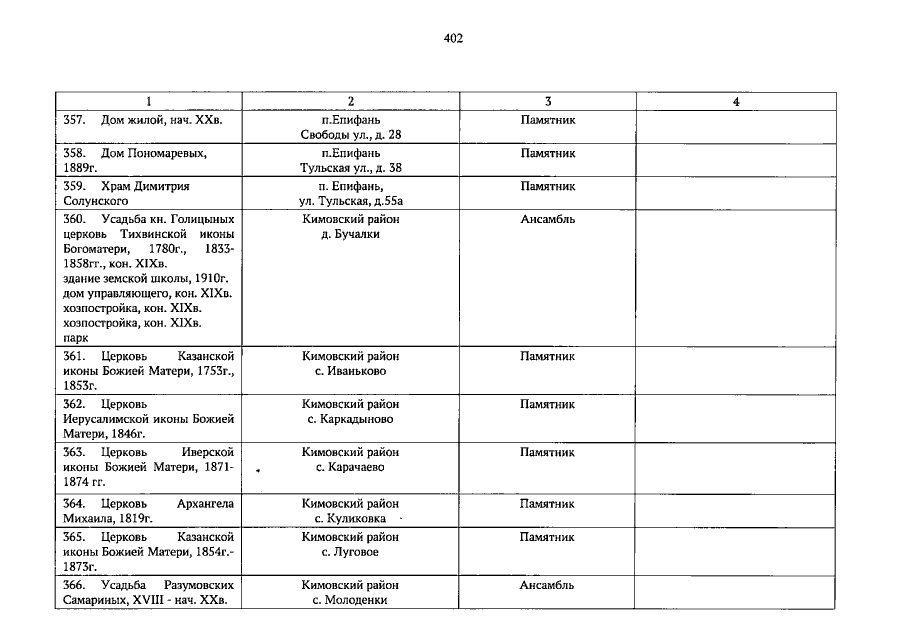 402

| 1 | 2 | 3 | 4 |
|---|---|---|---|
| 357. Дом жилой, нач. XXв. | п.Епифань Свободы ул., д. 28 | Памятник | |
| 358. Дом Пономаревых, 1889г. | п.Епифань Тульская ул., д. 38 | Памятник | |
| 359. Храм Димитрия Солунского | п. Епифань, ул. Тульская, д.55а | Памятник | |
| 360. Усадьба кн. Голицыных церковь Тихвинской иконы Богоматери, 1780г., 1833-1858гг., кон. XIXв. здание земской школы, 1910г. дом управляющего, кон. XIXв. хозпостройка, кон. XIXв. хозпостройка, кон. XIXв. парк | Кимовский район д. Бучалки | Ансамбль | |
| 361. Церковь Казанской иконы Божией Матери, 1753г., 1853г. | Кимовский район с. Иваньково | Памятник | |
| 362. Церковь Иерусалимской иконы Божией Матери, 1846г. | Кимовский район с. Каркадыново | Памятник | |
| 363. Церковь Иверской иконы Божией Матери, 1871-1874 гг. | Кимовский район с. Карачаево | Памятник | |
| 364. Церковь Архангела Михаила, 1819г. | Кимовский район с. Куликовка | Памятник | |
| 365. Церковь Казанской иконы Божией Матери, 1854г.-1873г. | Кимовский район с. Луговое | Памятник | |
| 366. Усадьба Разумовских Самариных, XVIII - нач. XXв. | Кимовский район с. Молоденки | Ансамбль | |